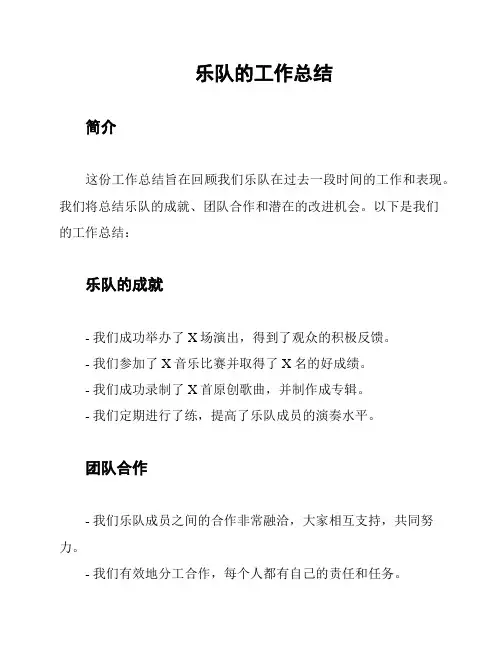 乐队的工作总结

简介

这份工作总结旨在回顾我们乐队在过去一段时间的工作和表现。我们将总结乐队的成就、团队合作和潜在的改进机会。以下是我们的工作总结：

乐队的成就

- 我们成功举办了 X 场演出，得到了观众的积极反馈。
- 我们参加了 X 音乐比赛并取得了 X 名的好成绩。
- 我们成功录制了 X 首原创歌曲，并制作成专辑。
- 我们定期进行了练，提高了乐队成员的演奏水平。

团队合作

- 我们乐队成员之间的合作非常融洽，大家相互支持，共同努力。
- 我们有效地分工合作，每个人都有自己的责任和任务。